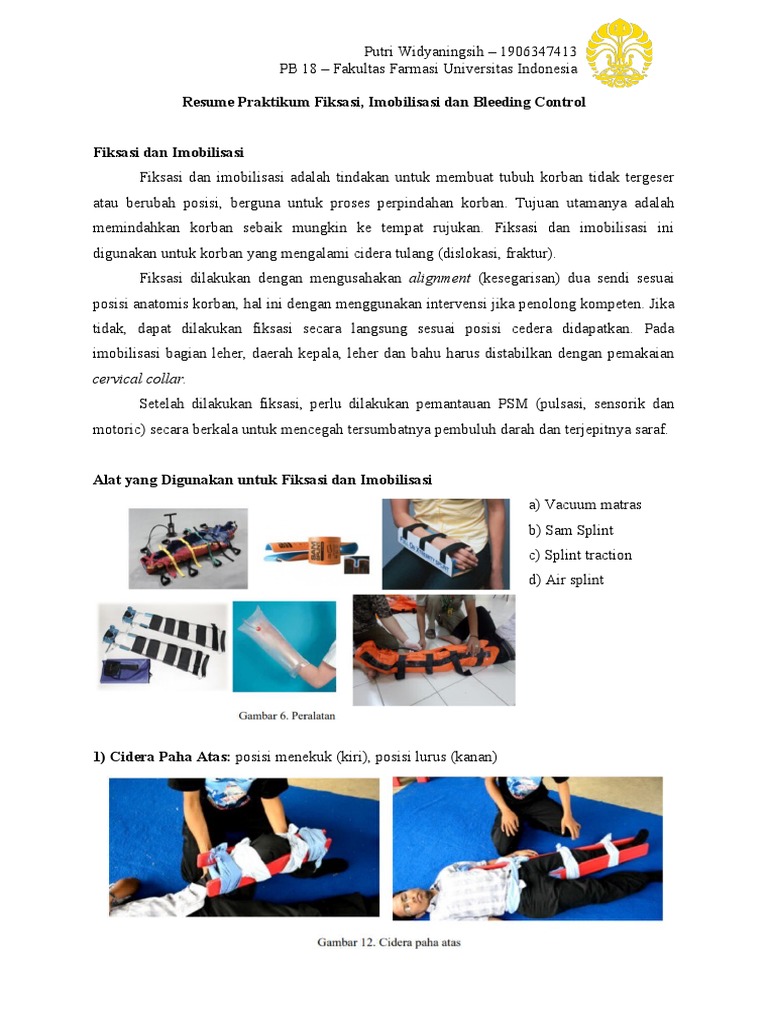 Putri Widyaningsih – 1906347413
PB 18 – Fakultas Farmasi Universitas Indonesia

Resume Praktikum Fiksasi, Imobilisasi dan Bleeding Control

Fiksasi dan Imobilisasi

Fiksasi dan imobilisasi adalah tindakan untuk membuat tubuh korban tidak tergeser atau berubah posisi, berguna untuk proses perpindahan korban. Tujuan utamanya adalah memindahkan korban sebaik mungkin ke tempat rujukan. Fiksasi dan imobilisasi ini digunakan untuk korban yang mengalami cidera tulang (dislokasi, fraktur).

Fiksasi dilakukan dengan mengusahakan alignment (kesegarisan) dua sendi sesuai posisi anatomis korban, hal ini dengan menggunakan intervensi jika penolong kompeten. Jika tidak, dapat dilakukan fiksasi secara langsung sesuai posisi cedera didapatkan. Pada imobilisasi bagian leher, daerah kepala, leher dan bahu harus distabilkan dengan pemakaian cervical collar.

Setelah dilakukan fiksasi, perlu dilakukan pemantauan PSM (pulsasi, sensorik dan motoric) secara berkala untuk mencegah tersumbatnya pembuluh darah dan terjepitnya saraf.

Alat yang Digunakan untuk Fiksasi dan Imobilisasi

a) Vacuum matras
b) Sam Splint
c) Splint traction
d) Air splint

Gambar 6. Peralatan

1) Cidera Paha Atas: posisi menekuk (kiri), posisi lurus (kanan)

Gambar 12. Cidera paha atas